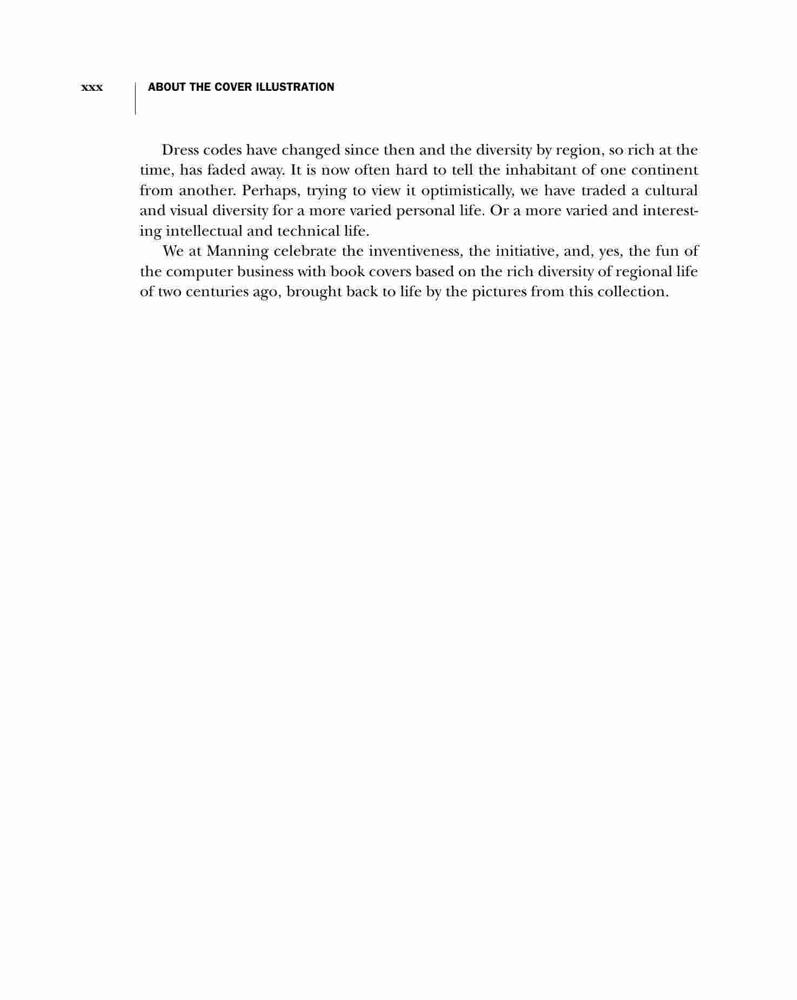 xxx ABOUT THE COVER ILLUSTRATION

Dress codes have changed since then and the diversity by region, so rich at the time, has faded away. It is now often hard to tell the inhabitant of one continent from another. Perhaps, trying to view it optimistically, we have traded a cultural and visual diversity for a more varied personal life. Or a more varied and interesting intellectual and technical life.

We at Manning celebrate the inventiveness, the initiative, and, yes, the fun of the computer business with book covers based on the rich diversity of regional life of two centuries ago, brought back to life by the pictures from this collection.